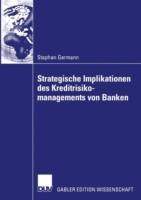 Stephan Germann

Strategische Implikationen des Kreditrisikomanagements von Banken

DUV

GABLER EDITION WISSENSCHAFT